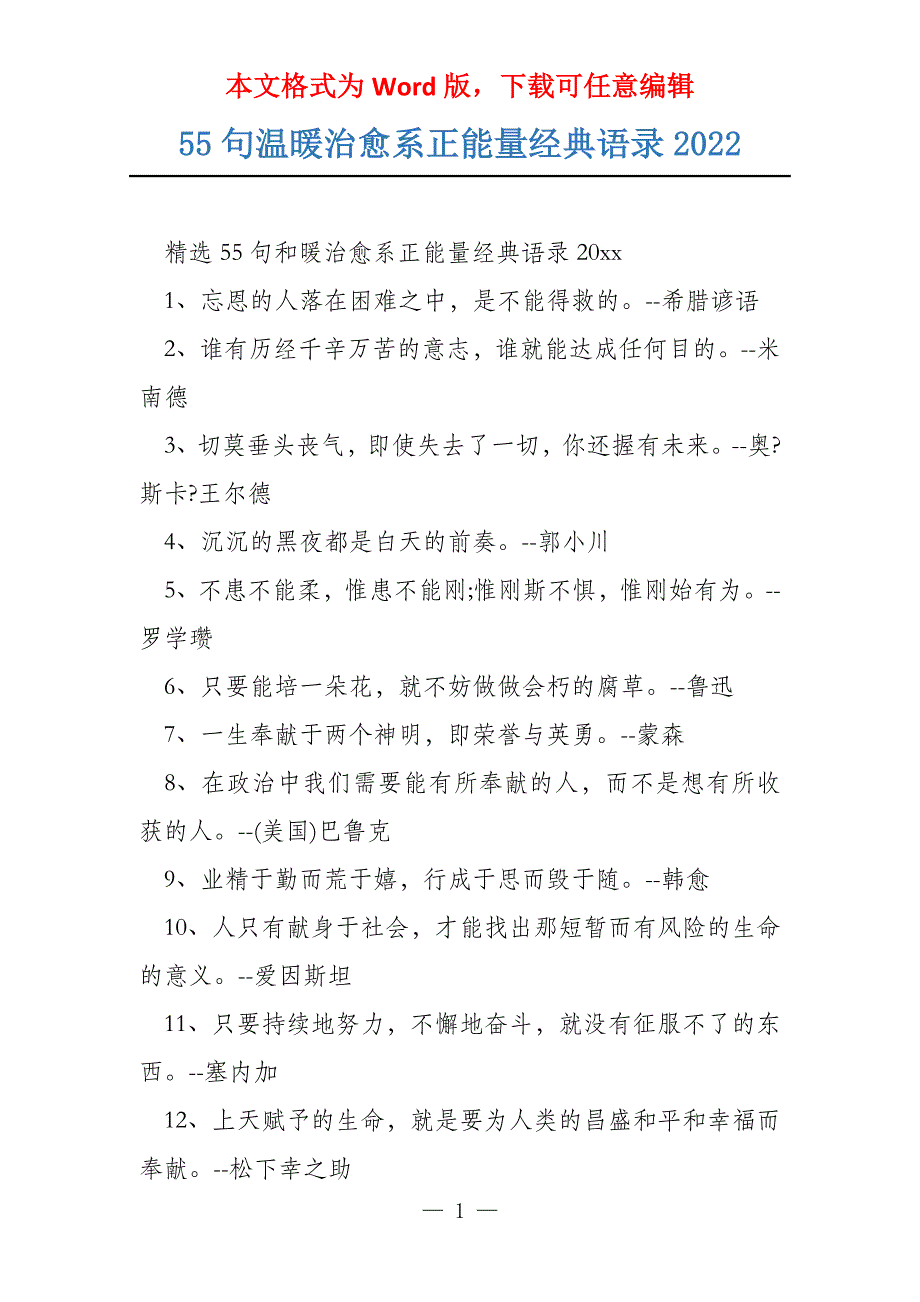 本文格式为 Word 版，下载可任意编辑

55 句温暖治愈系正能量经典语录 2022

精选 55 句和暖治愈系正能量经典语录 20xx

1、忘恩的人落在困难之中，是不能得救的。--希腊谚语

2、谁有历经千辛万苦的意志，谁就能达成任何目的。--米南德

3、切莫垂头丧气，即使失去了一切，你还握有未来。--奥?斯卡?王尔德

4、沉沉的黑夜都是白天的前奏。--郭小川

5、不患不能柔，惟患不能刚;惟刚斯不惧，惟刚始有为。--罗学瓒

6、只要能培一朵花，就不妨做做会朽的腐草。--鲁迅

7、一生奉献于两个神明，即荣誉与英勇。--蒙森

8、在政治中我们需要能有所奉献的人，而不是想有所收获的人。--(美国)巴鲁克

9、业精于勤而荒于嬉，行成于思而毁于随。--韩愈

10、人只有献身于社会，才能找出那短暂而有风险的生命的意义。--爱因斯坦

11、只要持续地努力，不懈地奋斗，就没有征服不了的东西。--塞内加

12、上天赋予的生命，就是要为人类的昌盛和平和幸福而奉献。--松下幸之助

— 1 —